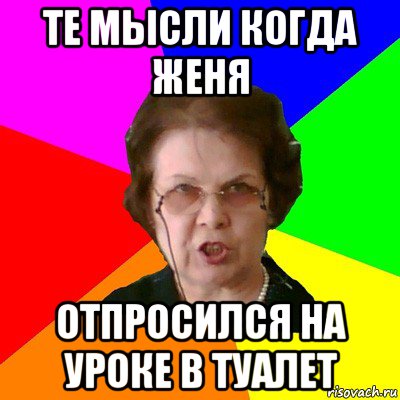 ТЕ МЫСЛИ КОГДА ЖЕНЯ

ОТПРОСИЛСЯ НА УРОКЕ В ТУАЛЕТ

risovach.ru